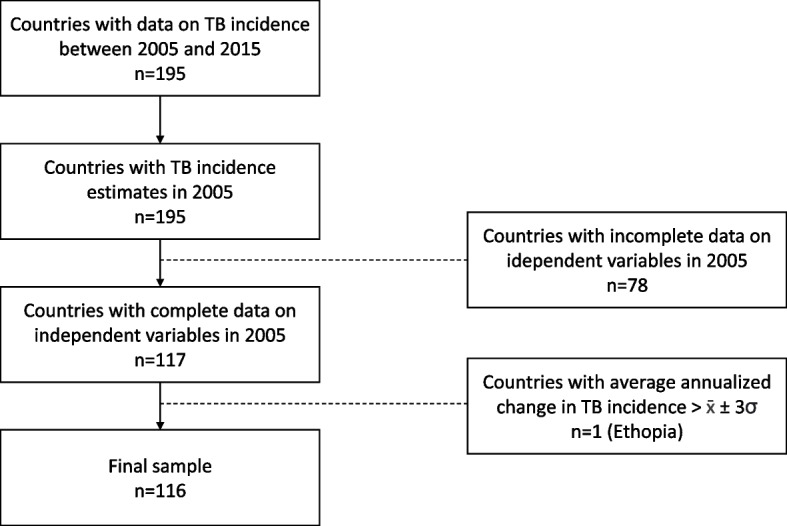 Countries with data on TB incidence between 2005 and 2015
n=195

Countries with TB incidence estimates in 2005
n=195

Countries with incomplete data on idependent variables in 2005
n=78

Countries with complete data on independent variables in 2005
n=117

Countries with average annualized change in TB incidence > $\bar{x} \pm 3\sigma$
n=1 (Ethopia)

Final sample
n=116